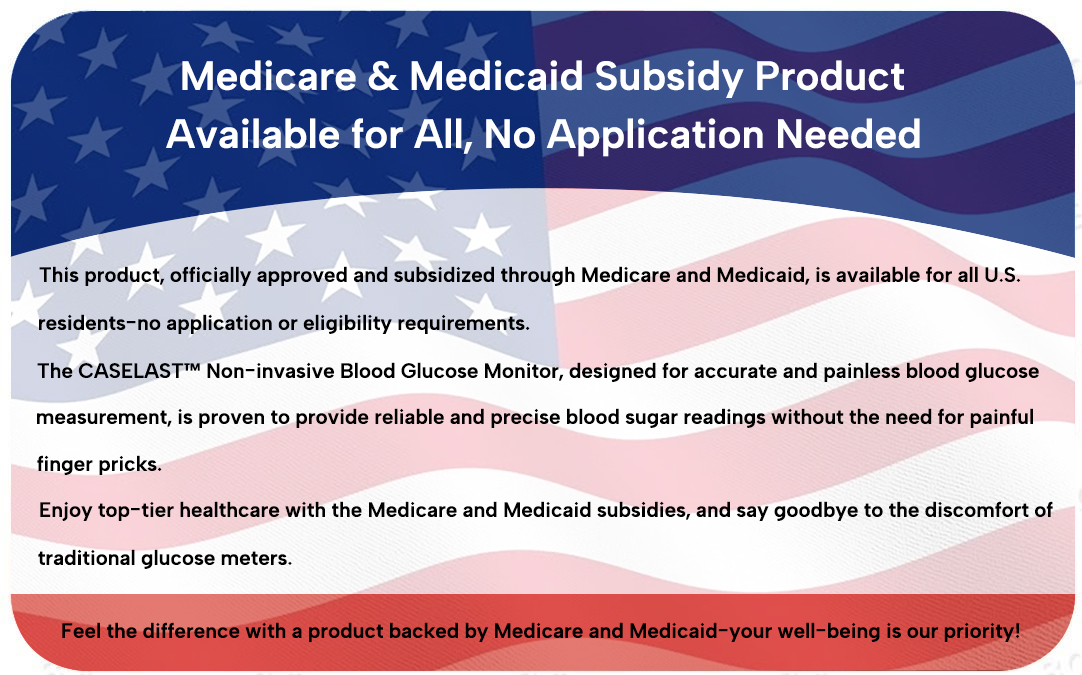 Medicare & Medicaid Subsidy Product
Available for All, No Application Needed

This product, officially approved and subsidized through Medicare and Medicaid, is available for all U.S. residents-no application or eligibility requirements.

The CASELAST™ Non-invasive Blood Glucose Monitor, designed for accurate and painless blood glucose measurement, is proven to provide reliable and precise blood sugar readings without the need for painful finger pricks.

Enjoy top-tier healthcare with the Medicare and Medicaid subsidies, and say goodbye to the discomfort of traditional glucose meters.

Feel the difference with a product backed by Medicare and Medicaid-your well-being is our priority!